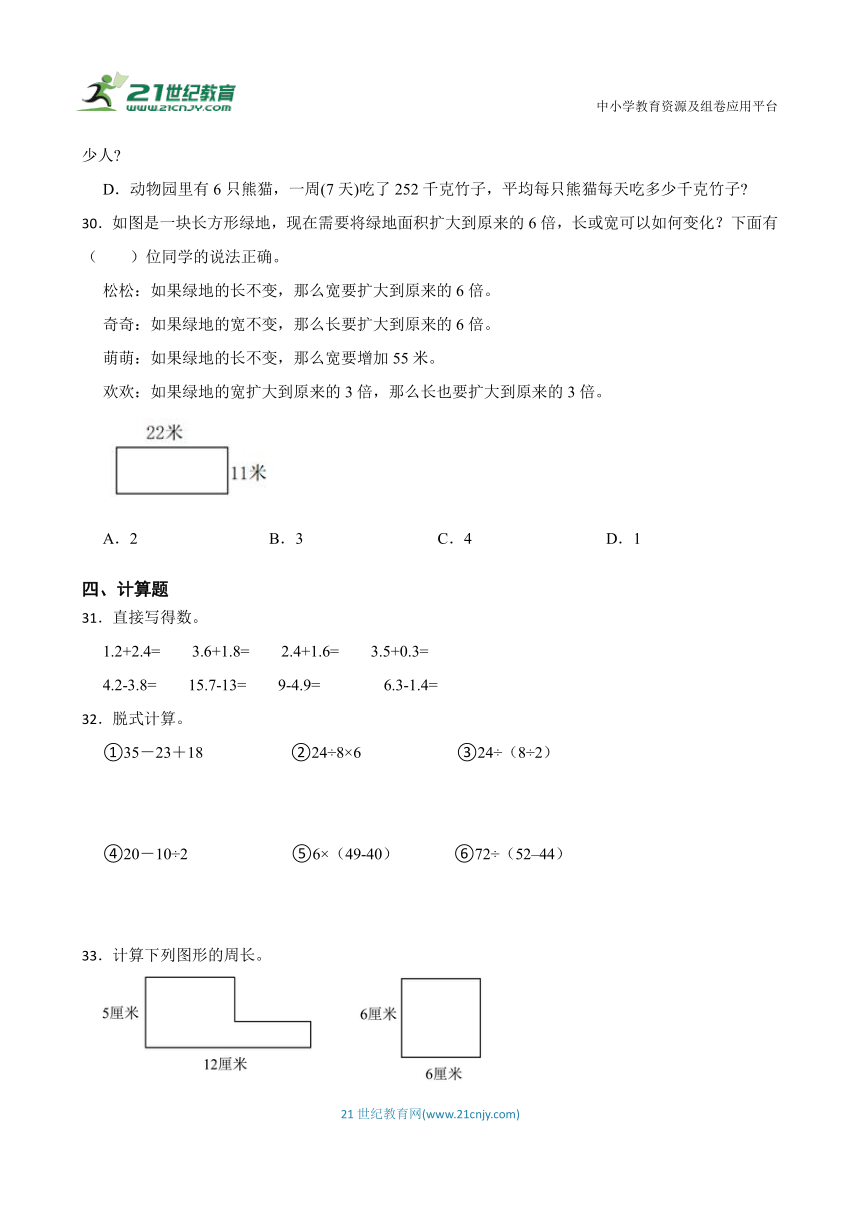 21世纪教育
www.21cnjy.com

中小学教育资源及组卷应用平台

少人？

D．动物园里有 6 只熊猫，一周(7 天)吃了 252 千克竹子，平均每只熊猫每天吃多少千克竹子？

30．如图是一块长方形绿地，现在需要将绿地面积扩大到原来的 6 倍，长或宽可以如何变化？下面有（　　）位同学的说法正确。

松松：如果绿地的长不变，那么宽要扩大到原来的 6 倍。

奇奇：如果绿地的宽不变，那么长要扩大到原来的 6 倍。

萌萌：如果绿地的长不变，那么宽要增加 55 米。

欢欢：如果绿地的宽扩大到原来的 3 倍，那么长也要扩大到原来的 3 倍。

22米

11米

A．2　　B．3　　C．4　　D．1

四、计算题

31．直接写得数。

1.2+2.4=　　3.6+1.8=　　2.4+1.6=　　3.5+0.3=

4.2-3.8=　　15.7-13=　　9-4.9=　　6.3-1.4=

32．脱式计算。

①35－23＋18　　②24÷8×6　　③24÷（8÷2）

④20－10÷2　　⑤6×（49-40）　　⑥72÷（52–44）

33．计算下列图形的周长。

5厘米

12厘米

6厘米

6厘米

21 世纪教育网(www.21cnjy.com)